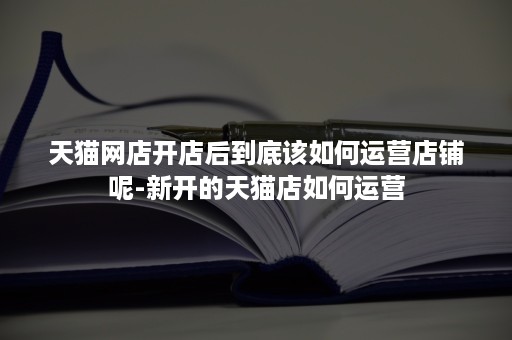 天猫网店开店后到底该如何运营店铺呢-新开的天猫店如何运营